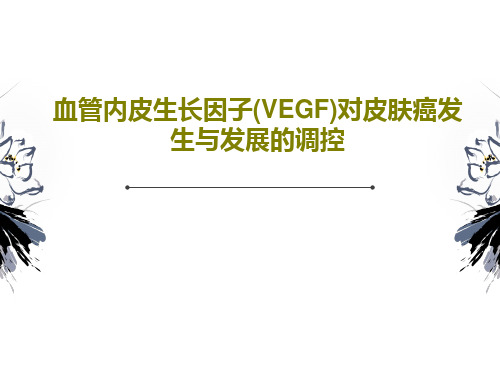 血管内皮生长因子(VEGF)对皮肤癌发生与发展的调控